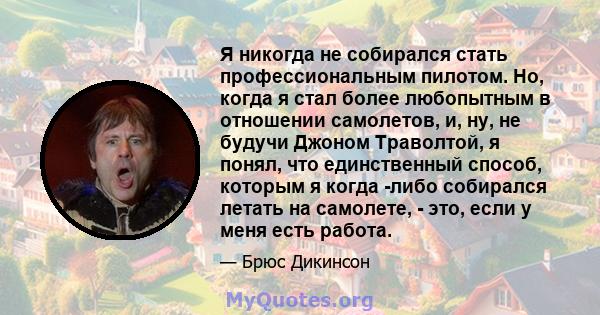 Я никогда не собирался стать профессиональным пилотом. Но, когда я стал более любопытным в отношении самолетов, и, ну, не будучи Джоном Траволтой, я понял, что единственный способ, которым я когда -либо собирался летать на самолете, - это, если у меня есть работа.

— Брюс Дикинсон

MyQuotes.org